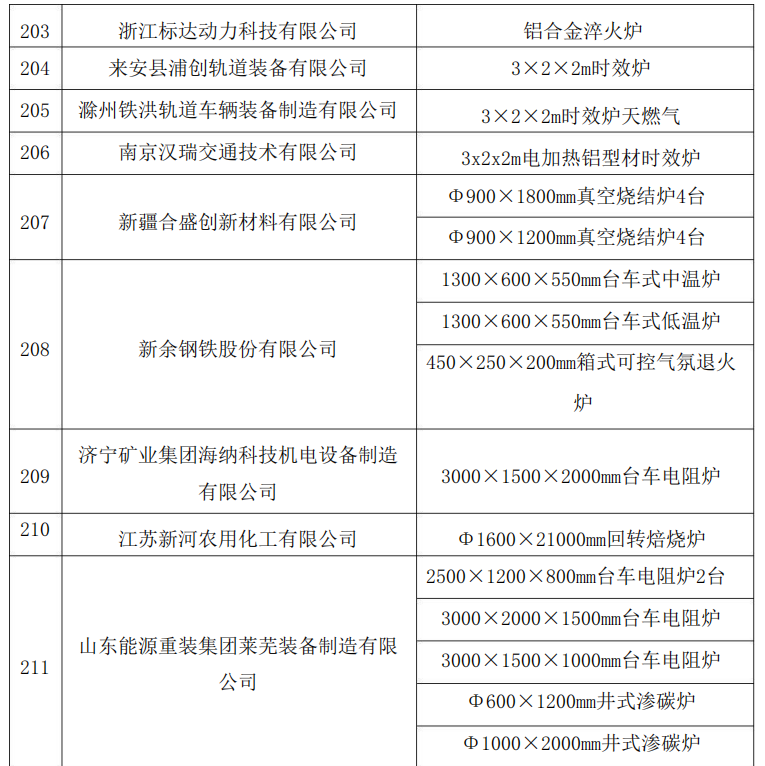 | 203 | 浙江标达动力科技有限公司 | 铝合金淬火炉 |
|---|---|---|
| 204 | 来安县浦创轨道装备有限公司 | 3×2×2m时效炉 |
| 205 | 滁州铁洪轨道车辆装备制造有限公司 | 3×2×2m时效炉天燃气 |
| 206 | 南京汉瑞交通技术有限公司 | 3x2x2m电加热铝型材时效炉 |
| 207 | 新疆合盛创新材料有限公司 | Φ900×1800mm真空烧结炉4台 |
| | | Φ900×1200mm真空烧结炉4台 |
| 208 | 新余钢铁股份有限公司 | 1300×600×550mm台车式中温炉 |
| | | 1300×600×550mm台车式低温炉 |
| | | 450×250×200mm箱式可控气氛退火炉 |
| 209 | 济宁矿业集团海纳科技机电设备制造有限公司 | 3000×1500×2000mm台车电阻炉 |
| 210 | 江苏新河农用化工有限公司 | Φ1600×21000mm回转焙烧炉 |
| 211 | 山东能源重装集团莱芜装备制造有限公司 | 2500×1200×800mm台车电阻炉2台 |
| | | 3000×2000×1500mm台车电阻炉 |
| | | 3000×1500×1000mm台车电阻炉 |
| | | Φ600×1200mm井式渗碳炉 |
| | | Φ1000×2000mm井式渗碳炉 |